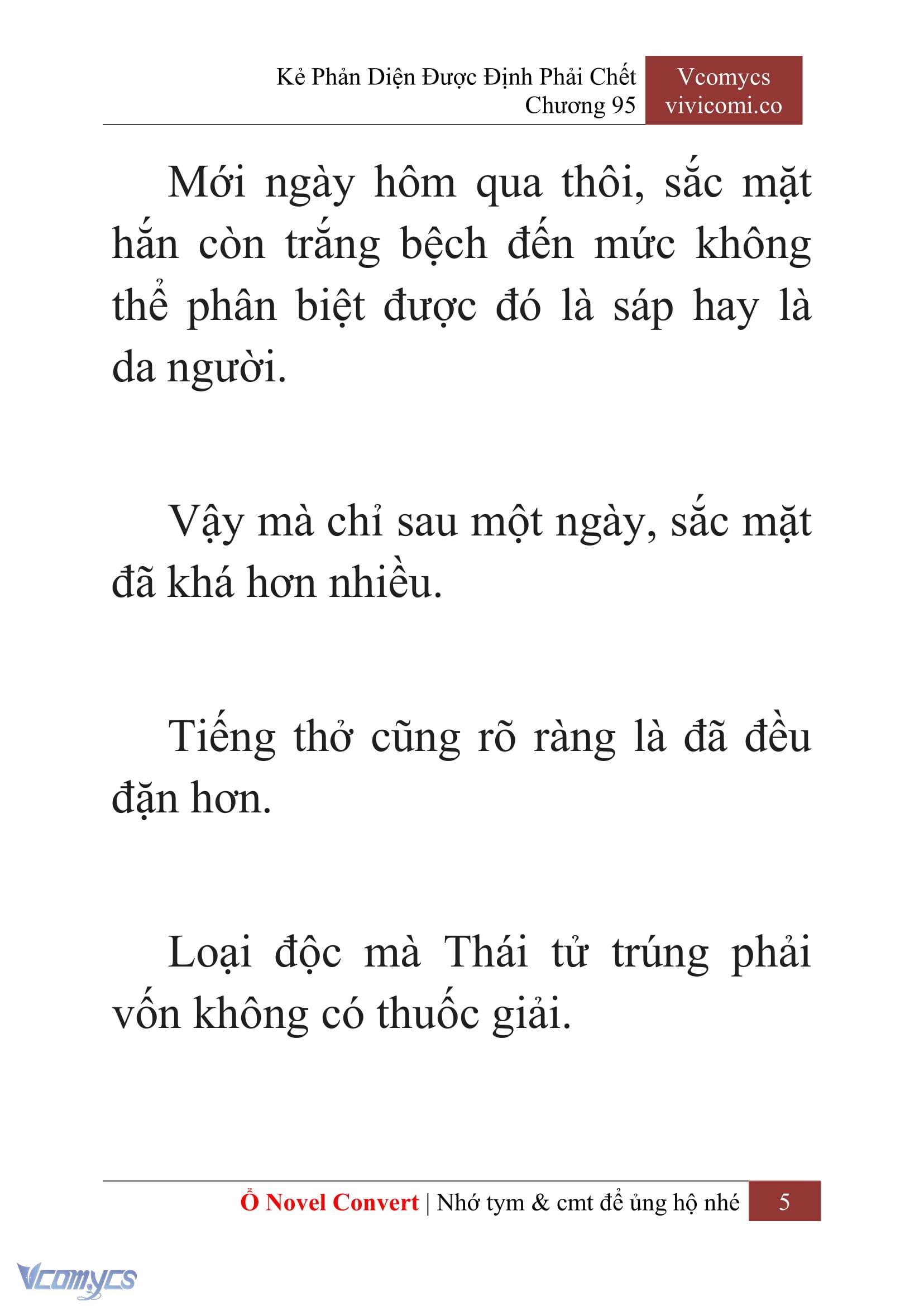 Kẻ Phản Diện Được Định Phải Chết
Chương 95

Vcomycs
vivicomi.co

Mới ngày hôm qua thôi, sắc mặt hắn còn trắng bệch đến mức không thể phân biệt được đó là sáp hay là da người.

Vậy mà chỉ sau một ngày, sắc mặt đã khá hơn nhiều.

Tiếng thở cũng rõ ràng là đã đều đặn hơn.

Loại độc mà Thái tử trúng phải vốn không có thuốc giải.

Ổ Novel Convert | Nhớ tym & cmt để ủng hộ nhé 5

Vcomycs